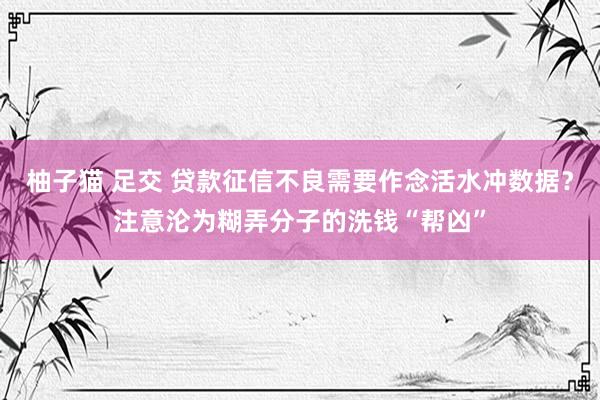 柚子猫 足交 贷款征信不良需要作念活水冲数据？注意沦为糊弄分子的洗钱“帮凶”